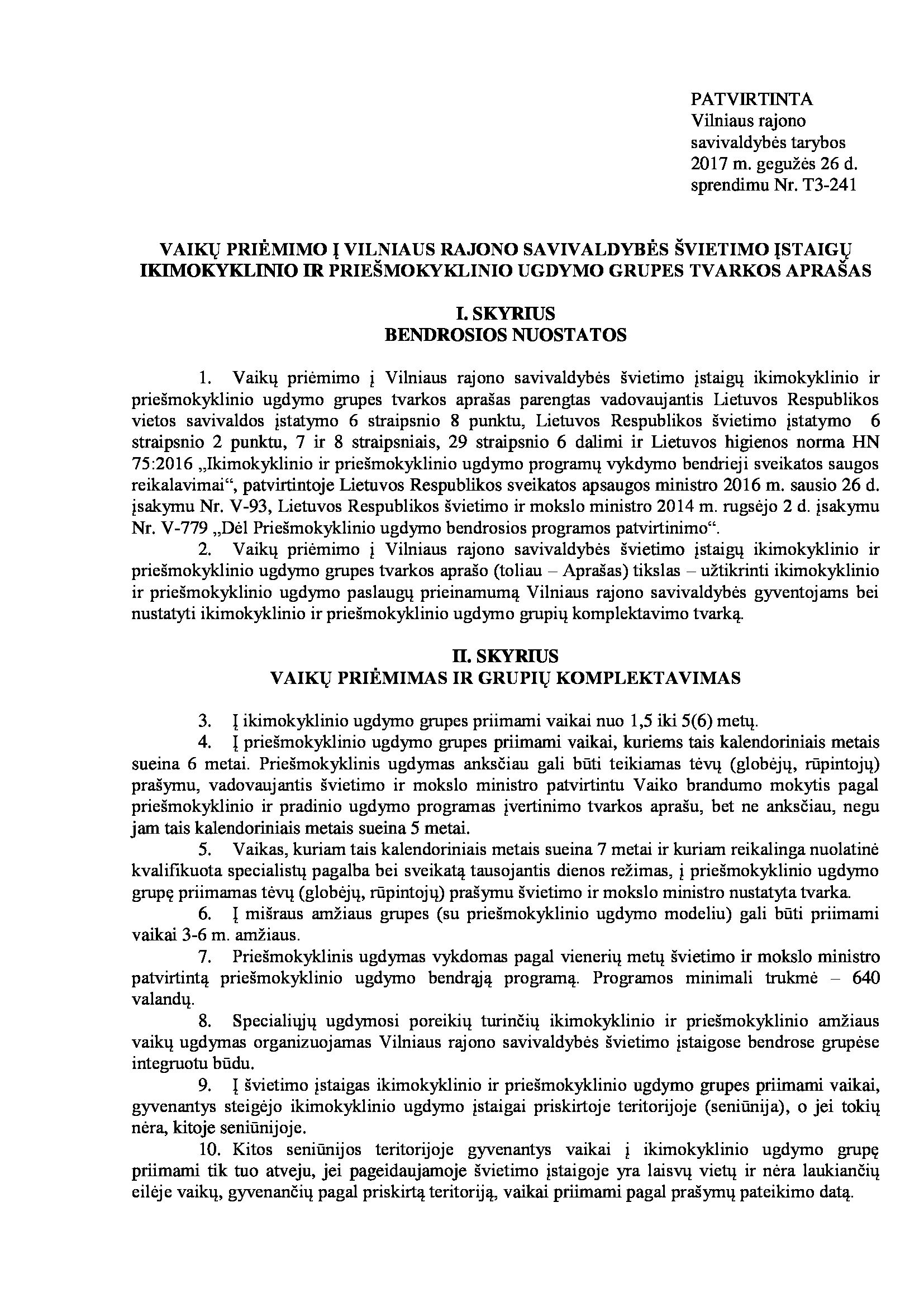 PATVIRTINTA
Vilniaus rajono
savivaldybės tarybos
2017 m. gegužės 26 d.
sprendimu Nr. T3-241

VAIKŲ PRIĖMIMO Į VILNIAUS RAJONO SAVIVALDYBĖS ŠVIETIMO ĮSTAIGŲ IKIMOKYKLINIO IR PRIEŠMOKYKLINIO UGDYMO GRUPES TVARKOS APRAŠAS

I. SKYRIUS
BENDROSIOS NUOSTATOS

1. Vaikų priėmimo į Vilniaus rajono savivaldybės švietimo įstaigų ikimokyklinio ir priešmokyklinio ugdymo grupes tvarkos aprašas parengtas vadovaujantis Lietuvos Respublikos vietos savivaldos įstatymo 6 straipsnio 8 punktu, Lietuvos Respublikos švietimo įstatymo 6 straipsnio 2 punktu, 7 ir 8 straipsniais, 29 straipsnio 6 dalimi ir Lietuvos higienos norma HN 75:2016 „Ikimokyklinio ir priešmokyklinio ugdymo programų vykdymo bendrieji sveikatos saugos reikalavimai“, patvirtintoje Lietuvos Respublikos sveikatos apsaugos ministro 2016 m. sausio 26 d. įsakymu Nr. V-93, Lietuvos Respublikos švietimo ir mokslo ministro 2014 m. rugsėjo 2 d. įsakymu Nr. V-779 „Dėl Priešmokyklinio ugdymo bendrosios programos patvirtinimo“.

2. Vaikų priėmimo į Vilniaus rajono savivaldybės švietimo įstaigų ikimokyklinio ir priešmokyklinio ugdymo grupes tvarkos aprašo (toliau – Aprašas) tikslas – užtikrinti ikimokyklinio ir priešmokyklinio ugdymo paslaugų prieinamumą Vilniaus rajono savivaldybės gyventojams bei nustatyti ikimokyklinio ir priešmokyklinio ugdymo grupių komplektavimo tvarką.

II. SKYRIUS
VAIKŲ PRIĖMIMAS IR GRUPIŲ KOMPLEKTAVIMAS

3. Į ikimokyklinio ugdymo grupes priimami vaikai nuo 1,5 iki 5(6) metų.

4. Į priešmokyklinio ugdymo grupes priimami vaikai, kuriems tais kalendoriniais metais sueina 6 metai. Priešmokyklinis ugdymas anksčiau gali būti teikiamas tėvų (globėjų, rūpintojų) prašymu, vadovaujantis švietimo ir mokslo ministro patvirtintu Vaiko brandumo mokytis pagal priešmokyklinio ir pradinio ugdymo programas įvertinimo tvarkos aprašu, bet ne anksčiau, negu jam tais kalendoriniais metais sueina 5 metai.

5. Vaikas, kuriam tais kalendoriniais metais sueina 7 metai ir kuriam reikalinga nuolatinė kvalifikuota specialistų pagalba bei sveikatą tausojantis dienos režimas, į priešmokyklinio ugdymo grupę priimamas tėvų (globėjų, rūpintojų) prašymu švietimo ir mokslo ministro nustatyta tvarka.

6. Į mišraus amžiaus grupes (su priešmokyklinio ugdymo modeliu) gali būti priimami vaikai 3-6 m. amžiaus.

7. Priešmokyklinis ugdymas vykdomas pagal vienerių metų švietimo ir mokslo ministro patvirtintą priešmokyklinio ugdymo bendrąją programą. Programos minimali trukmė – 640 valandų.

8. Specialiųjų ugdymosi poreikių turinčių ikimokyklinio ir priešmokyklinio amžiaus vaikų ugdymas organizuojamas Vilniaus rajono savivaldybės švietimo įstaigose bendrose grupėse integruotu būdu.

9. Į švietimo įstaigas ikimokyklinio ir priešmokyklinio ugdymo grupes priimami vaikai, gyvenantys steigėjo ikimokyklinio ugdymo įstaigai priskirtoje teritorijoje (seniūnija), o jei tokių nėra, kitoje seniūnijoje.

10. Kitos seniūnijos teritorijoje gyvenantys vaikai į ikimokyklinio ugdymo grupę priimami tik tuo atveju, jei pageidaujamoje švietimo įstaigoje yra laisvų vietų ir nėra laukiančių eilėje vaikų, gyvenančių pagal priskirtą teritoriją, vaikai priimami pagal prašymų pateikimo datą.